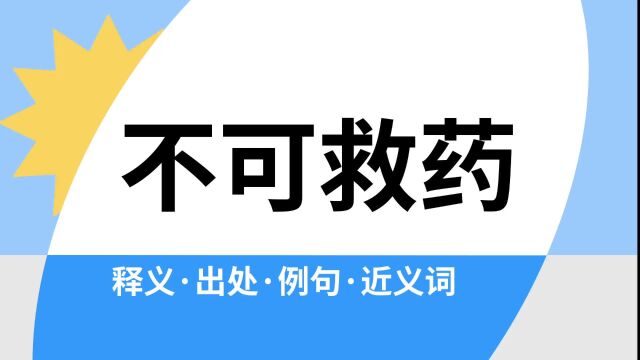 不可救药

释义·出处·例句·近义词